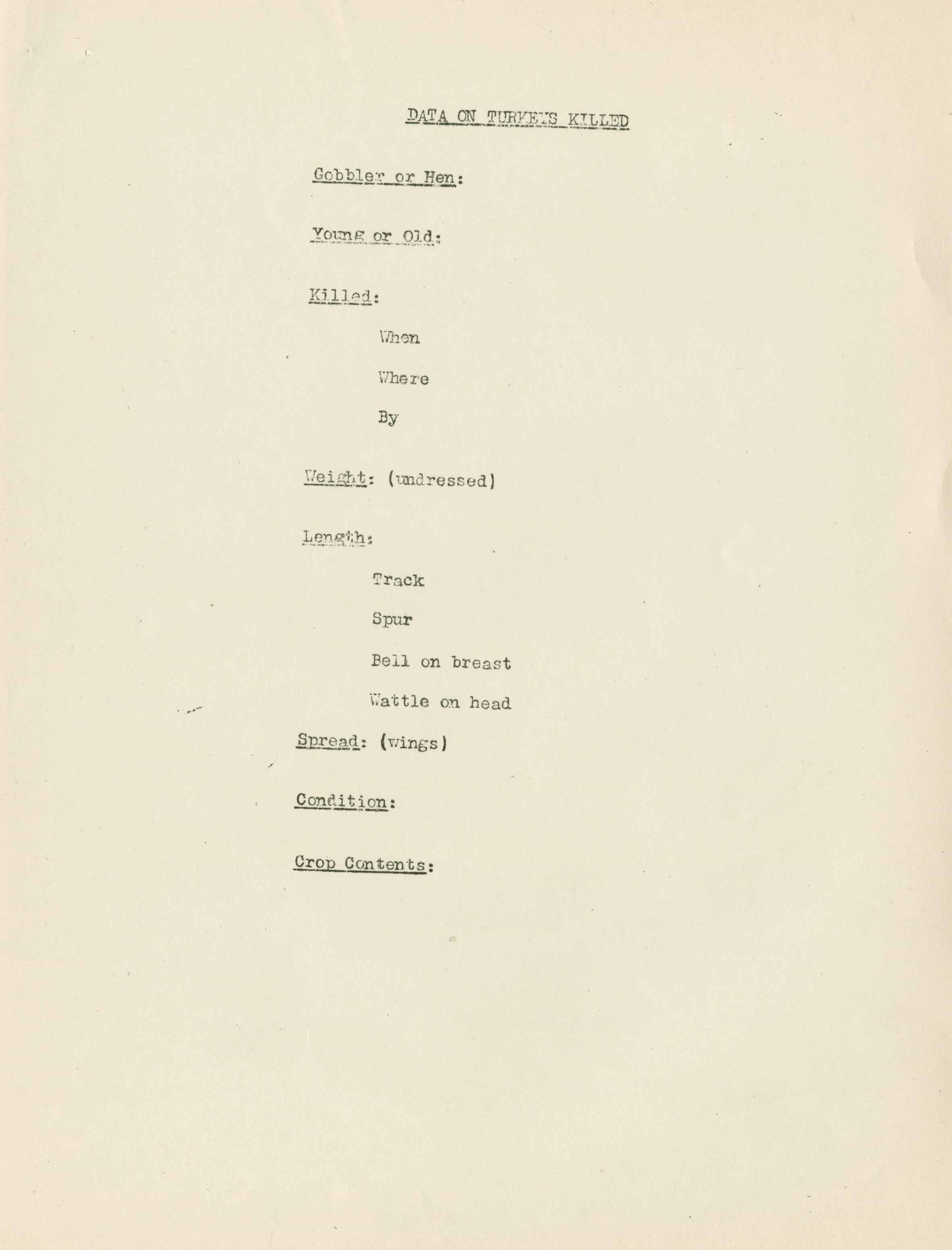 DATA ON TURKEYS KILLED

Gobbler or Hen:

Young or Old:

Killed:

When

Where

By

Weight: (undressed)

Length:

Track

Spur

Bell on breast

Wattle on head

Spread: (wings)

Condition:

Crop Contents: